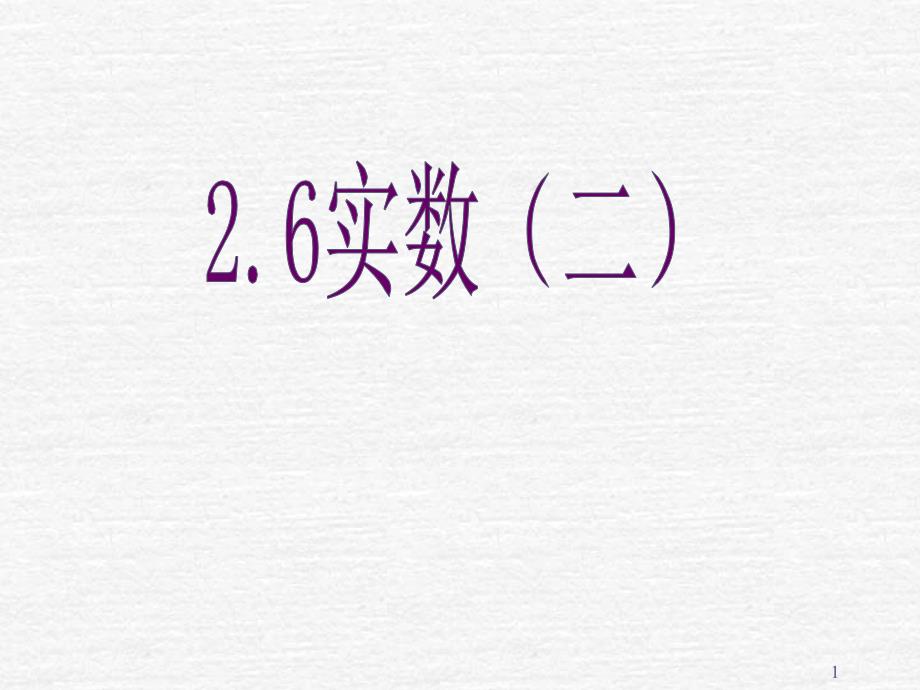 2.6实数（二）

1